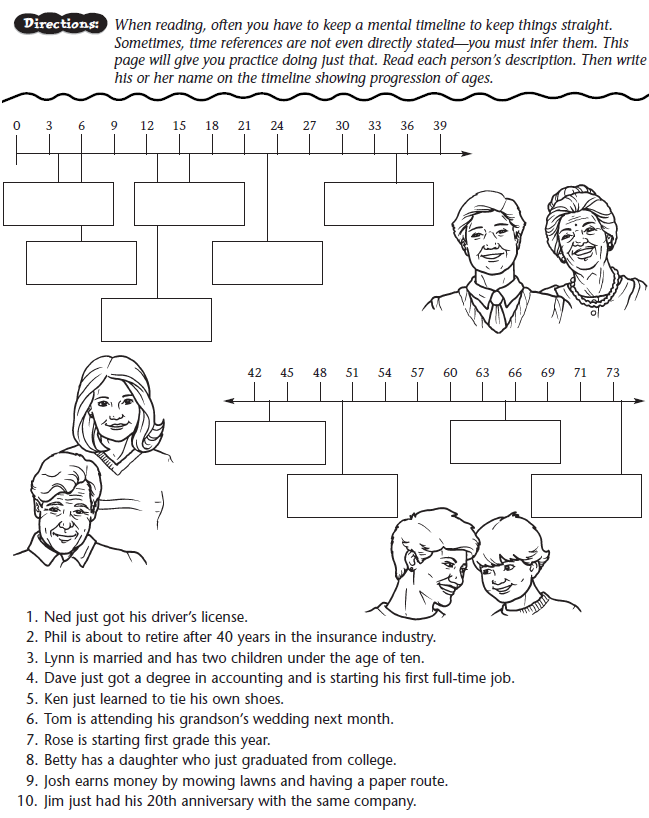 Directions: When reading, often you have to keep a mental timeline to keep things straight. Sometimes, time references are not even directly stated—you must infer them. This page will give you practice doing just that. Read each person's description. Then write his or her name on the timeline showing progression of ages.

0 3 6 9 12 15 18 21 24 27 30 33 36 39

42 45 48 51 54 57 60 63 66 69 71 73

1. Ned just got his driver's license.
2. Phil is about to retire after 40 years in the insurance industry.
3. Lynn is married and has two children under the age of ten.
4. Dave just got a degree in accounting and is starting his first full-time job.
5. Ken just learned to tie his own shoes.
6. Tom is attending his grandson's wedding next month.
7. Rose is starting first grade this year.
8. Betty has a daughter who just graduated from college.
9. Josh earns money by mowing lawns and having a paper route.
10. Jim just had his 20th anniversary with the same company.